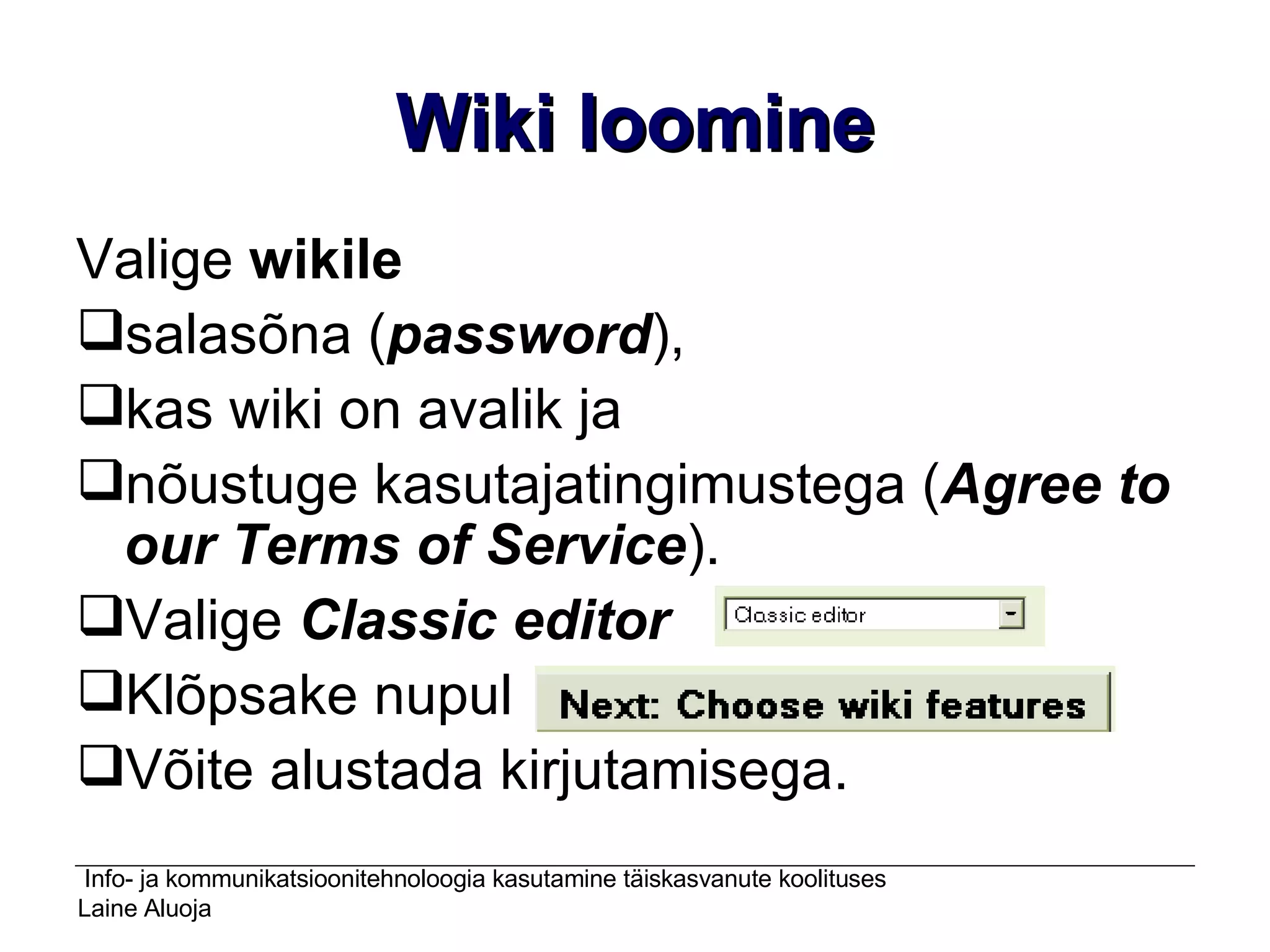 Wiki loomine

Valige wikile
❑salasõna (password),
❑kas wiki on avalik ja
❑nõustuge kasutajatingimustega (Agree to our Terms of Service).
❑Valige Classic editor Classic editor
❑Klõpsake nupul Next: Choose wiki features
❑Võite alustada kirjutamisega.

Info- ja kommunikatsioonitehnoloogia kasutamine täiskasvanute koolituses
Laine Aluoja